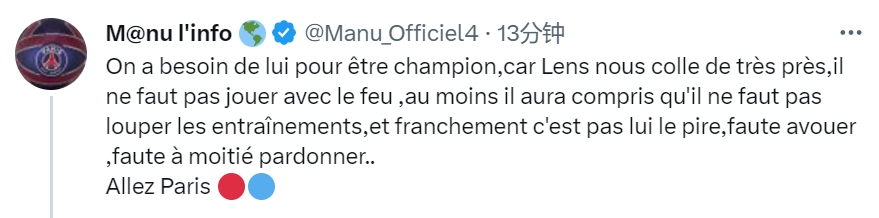 M@nu l'info 🌎 @Manu_Officiel4 · 13分钟

On a besoin de lui pour être champion,car Lens nous colle de très près,il ne faut pas jouer avec le feu ,au moins il aura compris qu'il ne faut pas louper les entraînements,et franchement c'est pas lui le pire,faute avouer ,faute à moitié pardonner..
Allez Paris 🔴🔵